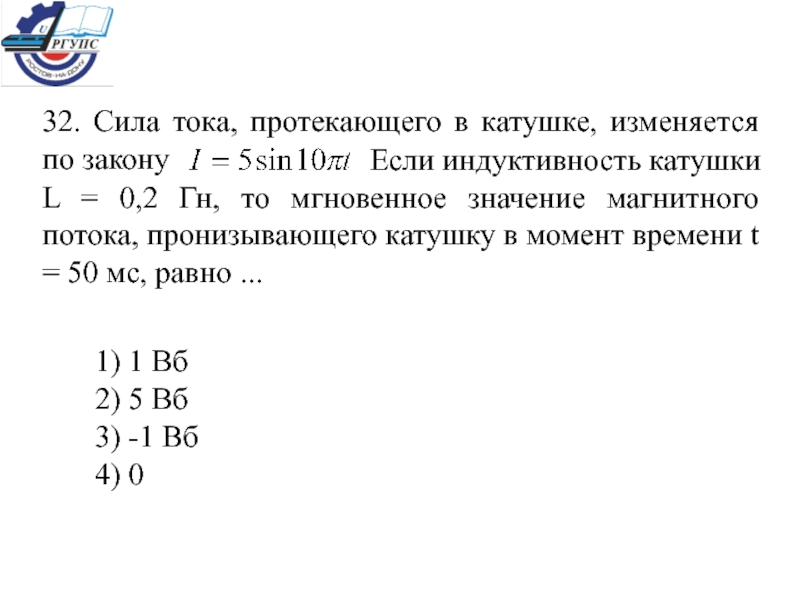 РГУПС
РОСТОВ-НА-ДОНУ

32. Сила тока, протекающего в катушке, изменяется по закону $I = 5\sin 10\pi t$ Если индуктивность катушки L = 0,2 Гн, то мгновенное значение магнитного потока, пронизывающего катушку в момент времени t = 50 мс, равно ...

1) 1 Вб
2) 5 Вб
3) -1 Вб
4) 0